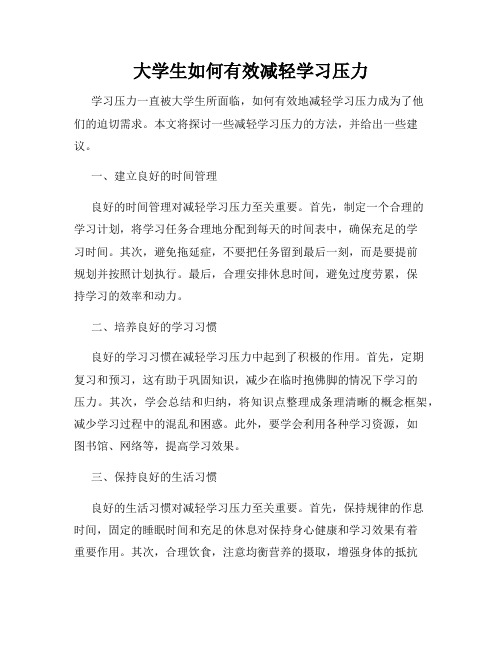 大学生如何有效减轻学习压力

学习压力一直被大学生所面临，如何有效地减轻学习压力成为了他们的迫切需求。本文将探讨一些减轻学习压力的方法，并给出一些建议。

一、建立良好的时间管理

良好的时间管理对减轻学习压力至关重要。首先，制定一个合理的学习计划，将学习任务合理地分配到每天的时间表中，确保充足的学习时间。其次，避免拖延症，不要把任务留到最后一刻，而是要提前规划并按照计划执行。最后，合理安排休息时间，避免过度劳累，保持学习的效率和动力。

二、培养良好的学习习惯

良好的学习习惯在减轻学习压力中起到了积极的作用。首先，定期复习和预习，这有助于巩固知识，减少在临时抱佛脚的情况下学习的压力。其次，学会总结和归纳，将知识点整理成条理清晰的概念框架，减少学习过程中的混乱和困惑。此外，要学会利用各种学习资源，如图书馆、网络等，提高学习效果。

三、保持良好的生活习惯

良好的生活习惯对减轻学习压力至关重要。首先，保持规律的作息时间，固定的睡眠时间和充足的休息对保持身心健康和学习效果有着重要作用。其次，合理饮食，注意均衡营养的摄取，增强身体的抵抗